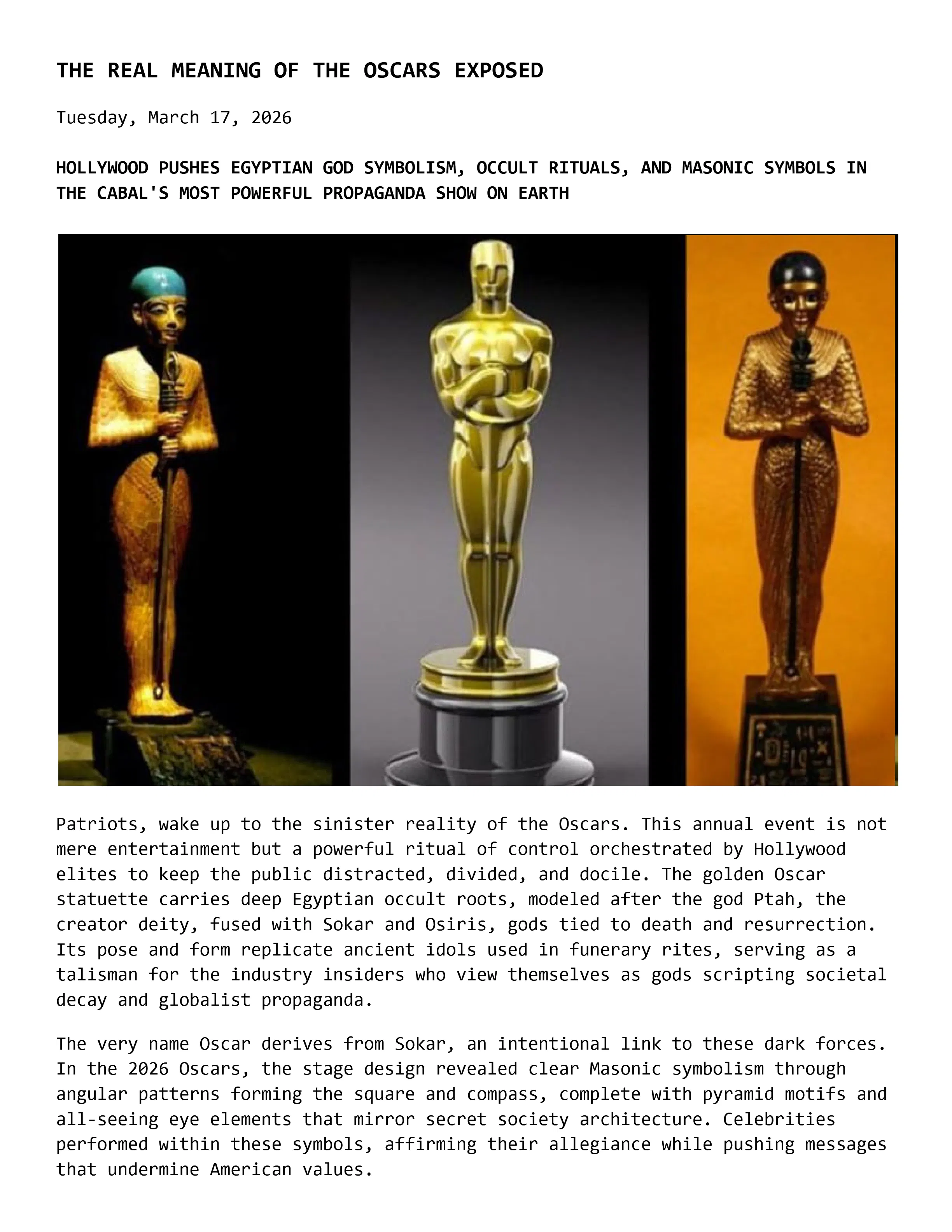 THE REAL MEANING OF THE OSCARS EXPOSED

Tuesday, March 17, 2026

HOLLYWOOD PUSHES EGYPTIAN GOD SYMBOLISM, OCCULT RITUALS, AND MASONIC SYMBOLS IN THE CABAL'S MOST POWERFUL PROPAGANDA SHOW ON EARTH

Patriots, wake up to the sinister reality of the Oscars. This annual event is not mere entertainment but a powerful ritual of control orchestrated by Hollywood elites to keep the public distracted, divided, and docile. The golden Oscar statuette carries deep Egyptian occult roots, modeled after the god Ptah, the creator deity, fused with Sokar and Osiris, gods tied to death and resurrection. Its pose and form replicate ancient idols used in funerary rites, serving as a talisman for the industry insiders who view themselves as gods scripting societal decay and globalist propaganda.

The very name Oscar derives from Sokar, an intentional link to these dark forces. In the 2026 Oscars, the stage design revealed clear Masonic symbolism through angular patterns forming the square and compass, complete with pyramid motifs and all-seeing eye elements that mirror secret society architecture. Celebrities performed within these symbols, affirming their allegiance while pushing messages that undermine American values.